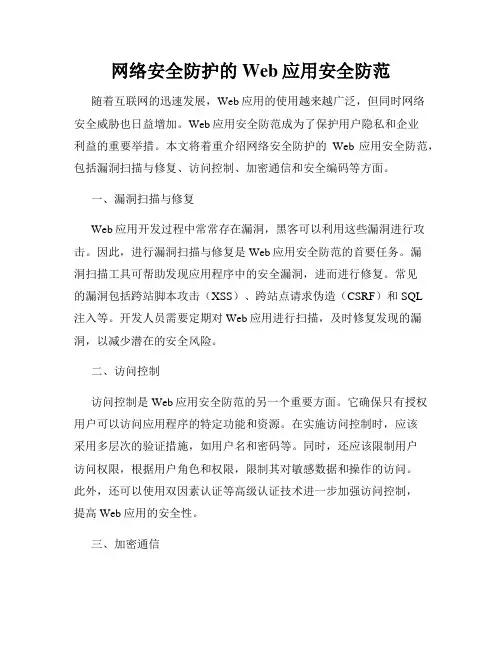 网络安全防护的 Web 应用安全防范

随着互联网的迅速发展，Web 应用的使用越来越广泛，但同时网络安全威胁也日益增加。Web 应用安全防范成为了保护用户隐私和企业利益的重要举措。本文将着重介绍网络安全防护的 Web 应用安全防范，包括漏洞扫描与修复、访问控制、加密通信和安全编码等方面。

一、漏洞扫描与修复

Web 应用开发过程中常常存在漏洞，黑客可以利用这些漏洞进行攻击。因此，进行漏洞扫描与修复是 Web 应用安全防范的首要任务。漏洞扫描工具可帮助发现应用程序中的安全漏洞，进而进行修复。常见的漏洞包括跨站脚本攻击（XSS）、跨站点请求伪造（CSRF）和 SQL 注入等。开发人员需要定期对 Web 应用进行扫描，及时修复发现的漏洞，以减少潜在的安全风险。

二、访问控制

访问控制是 Web 应用安全防范的另一个重要方面。它确保只有授权用户可以访问应用程序的特定功能和资源。在实施访问控制时，应该采用多层次的验证措施，如用户名和密码等。同时，还应该限制用户访问权限，根据用户角色和权限，限制其对敏感数据和操作的访问。此外，还可以使用双因素认证等高级认证技术进一步加强访问控制，提高 Web 应用的安全性。

三、加密通信